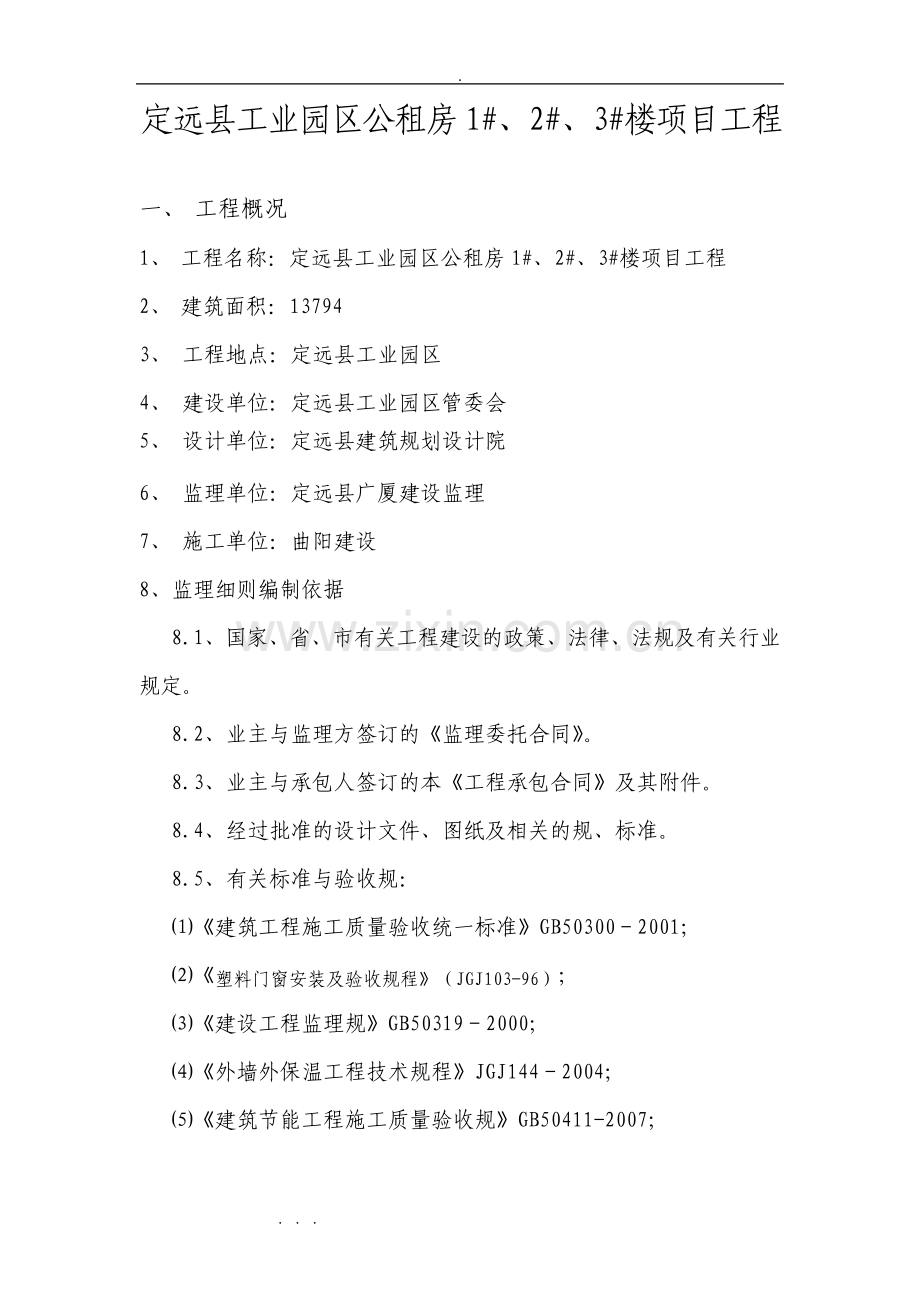 定远县工业园区公租房1#、2#、3#楼项目工程

一、 工程概况

1、 工程名称：定远县工业园区公租房1#、2#、3#楼项目工程

2、 建筑面积：13794

3、 工程地点：定远县工业园区

4、 建设单位：定远县工业园区管委会

5、 设计单位：定远县建筑规划设计院

6、 监理单位：定远县广厦建设监理

7、 施工单位：曲阳建设

8、监理细则编制依据

8.1、国家、省、市有关工程建设的政策、法律、法规及有关行业规定。

8.2、业主与监理方签订的《监理委托合同》。

8.3、业主与承包人签订的本《工程承包合同》及其附件。

8.4、经过批准的设计文件、图纸及相关的规、标准。

8.5、有关标准与验收规：

(1)《建筑工程施工质量验收统一标准》GB50300－2001;

(2)《塑料门窗安装及验收规程》（JGJ103-96）;

(3)《建设工程监理规》GB50319－2000;

(4)《外墙外保温工程技术规程》JGJ144－2004;

(5)《建筑节能工程施工质量验收规》GB50411-2007;

www.zixin.com.cn